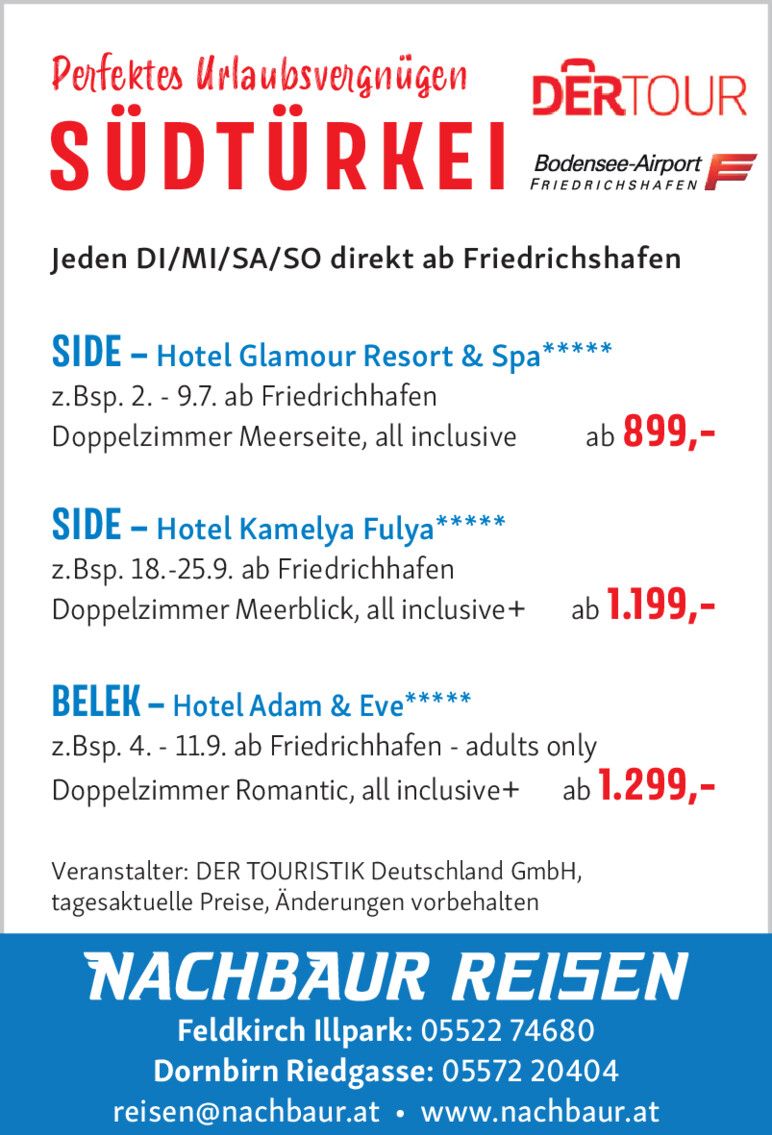 Perfektes Urlaubsvergnügen

SÜDTÜRKEI

DERTOUR

Bodensee-Airport
FRIEDRICHSHAFEN

Jeden DI/MI/SA/SO direkt ab Friedrichshafen

SIDE – Hotel Glamour Resort & Spa*****
z.Bsp. 2. - 9.7. ab Friedrichhafen
Doppelzimmer Meerseite, all inclusive ab 899,-

SIDE – Hotel Kamelya Fulya*****
z.Bsp. 18.-25.9. ab Friedrichhafen
Doppelzimmer Meerblick, all inclusive+ ab 1.199,-

BELEK – Hotel Adam & Eve*****
z.Bsp. 4. - 11.9. ab Friedrichhafen - adults only
Doppelzimmer Romantic, all inclusive+ ab 1.299,-

Veranstalter: DER TOURISTIK Deutschland GmbH, tagesaktuelle Preise, Änderungen vorbehalten

NACHBAUR REISEN

Feldkirch Illpark: 05522 74680
Dornbirn Riedgasse: 05572 20404
reisen@nachbaur.at • www.nachbaur.at